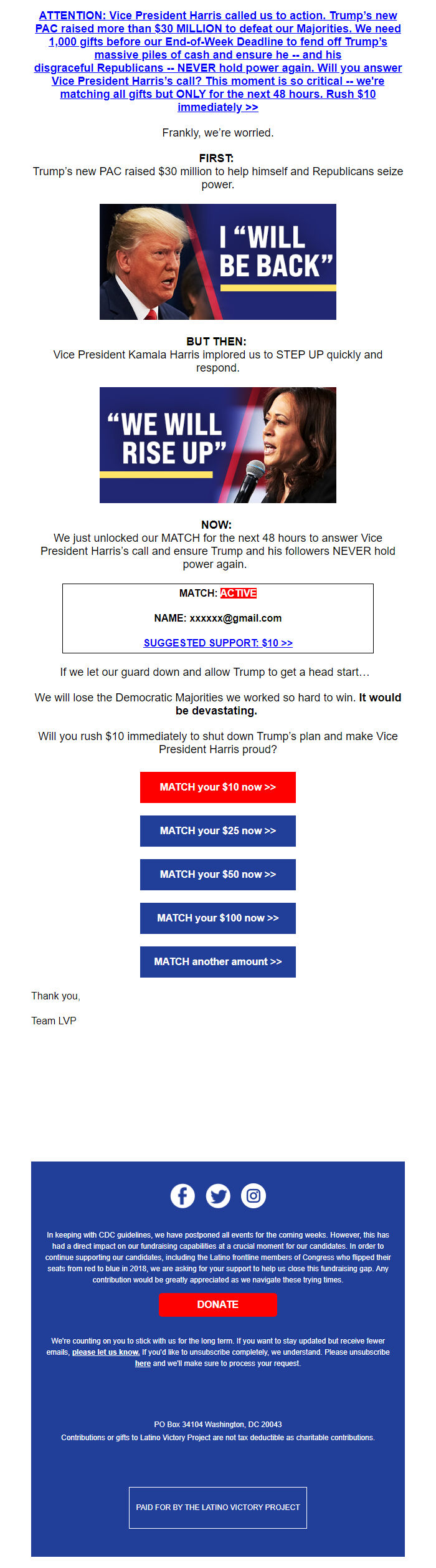 ATTENTION: Vice President Harris called us to action. Trump's new PAC raised more than $30 MILLION to defeat our Majorities. We need 1,000 gifts before our End-of-Week Deadline to fend off Trump's massive piles of cash and ensure he -- and his disgraceful Republicans -- NEVER hold power again. Will you answer Vice President Harris's call? This moment is so critical -- we're matching all gifts but ONLY for the next 48 hours. Rush $10 immediately >>

Frankly, we're worried.

FIRST:
Trump's new PAC raised $30 million to help himself and Republicans seize power.

I "WILL BE BACK"

BUT THEN:
Vice President Kamala Harris implored us to STEP UP quickly and respond.

"WE WILL RISE UP"

NOW:
We just unlocked our MATCH for the next 48 hours to answer Vice President Harris's call and ensure Trump and his followers NEVER hold power again.

MATCH: ACTIVE

NAME: xxxxxx@gmail.com

SUGGESTED SUPPORT: $10 >>

If we let our guard down and allow Trump to get a head start…

We will lose the Democratic Majorities we worked so hard to win. It would be devastating.

Will you rush $10 immediately to shut down Trump's plan and make Vice President Harris proud?

MATCH your $10 now >>

MATCH your $25 now >>

MATCH your $50 now >>

MATCH your $100 now >>

MATCH another amount >>

Thank you,

Team LVP

In keeping with CDC guidelines, we have postponed all events for the coming weeks. However, this has had a direct impact on our fundraising capabilities at a crucial moment for our candidates. In order to continue supporting our candidates, including the Latino frontline members of Congress who flipped their seats from red to blue in 2018, we are asking for your support to help us close this fundraising gap. Any contribution would be greatly appreciated as we navigate these trying times.

DONATE

We're counting on you to stick with us for the long term. If you want to stay updated but receive fewer emails, please let us know. If you'd like to unsubscribe completely, we understand. Please unsubscribe here and we'll make sure to process your request.

PO Box 34104 Washington, DC 20043
Contributions or gifts to Latino Victory Project are not tax deductible as charitable contributions.

PAID FOR BY THE LATINO VICTORY PROJECT